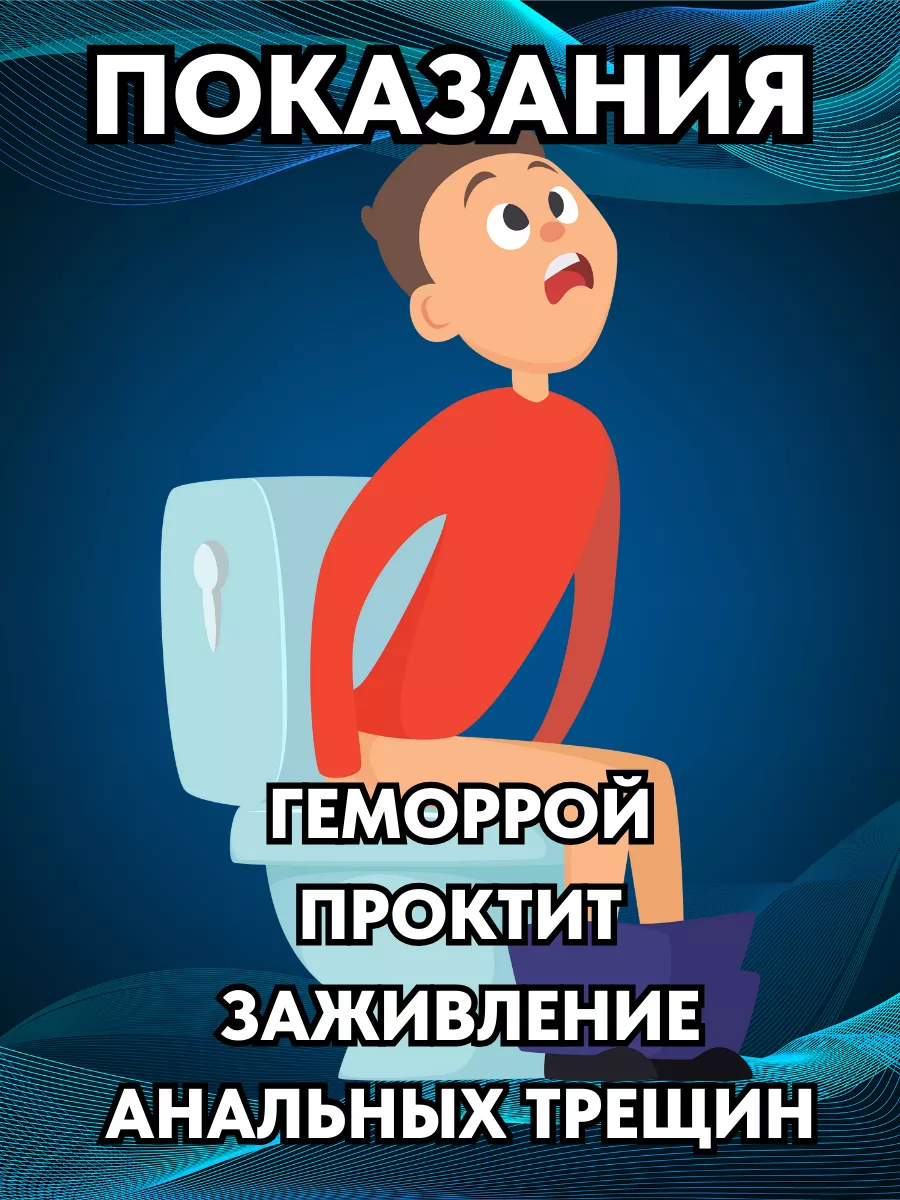 ПОКАЗАНИЯ

ГЕМОРРОЙ
ПРОКТИТ
ЗАЖИВЛЕНИЕ
АНАЛЬНЫХ ТРЕЩИН